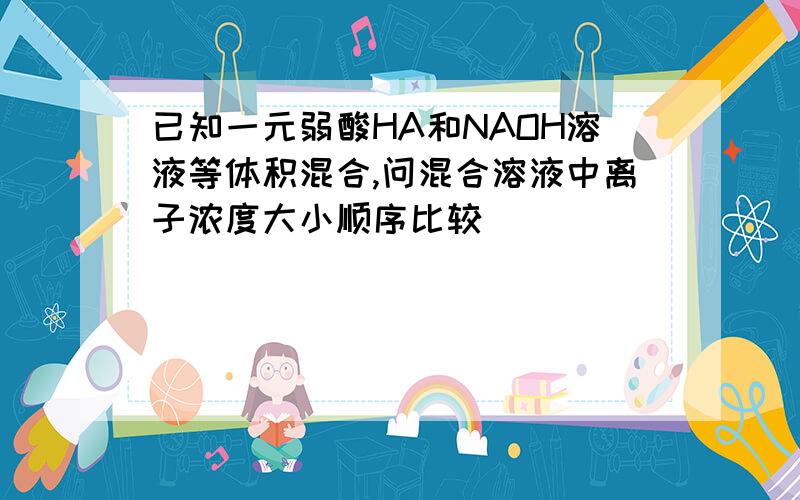 已知一元弱酸HA和NAOH溶液等体积混合,问混合溶液中离子浓度大小顺序比较